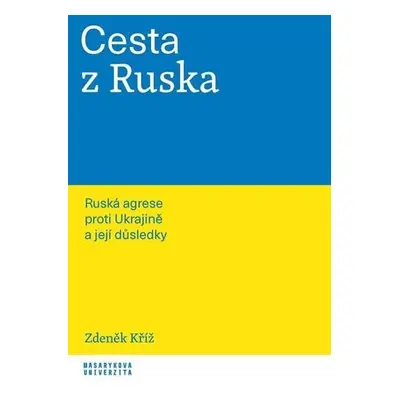 Cesta
z Ruska

Ruská agrese
proti Ukrajině
a její důsledky

Zdeněk Kříž

MASARYKOVA
UNIVERZITA